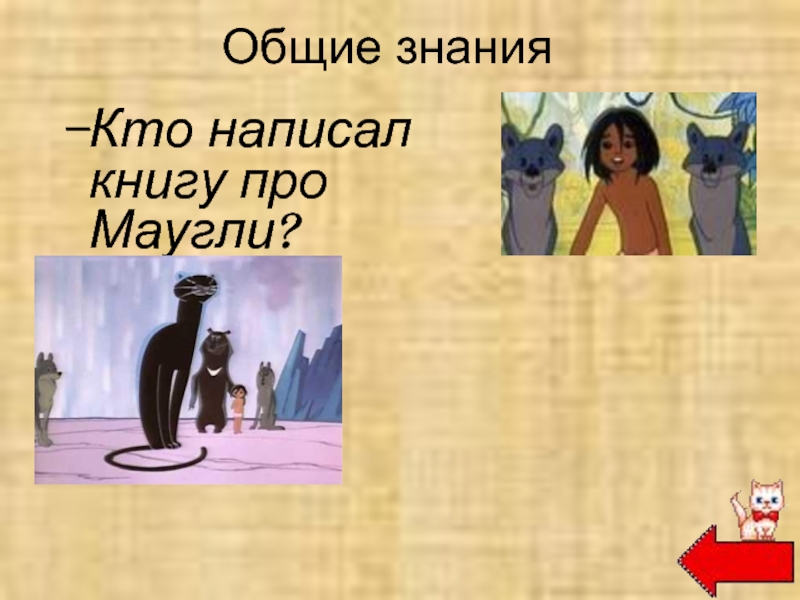 Общие знания

–Кто написал книгу про Маугли?